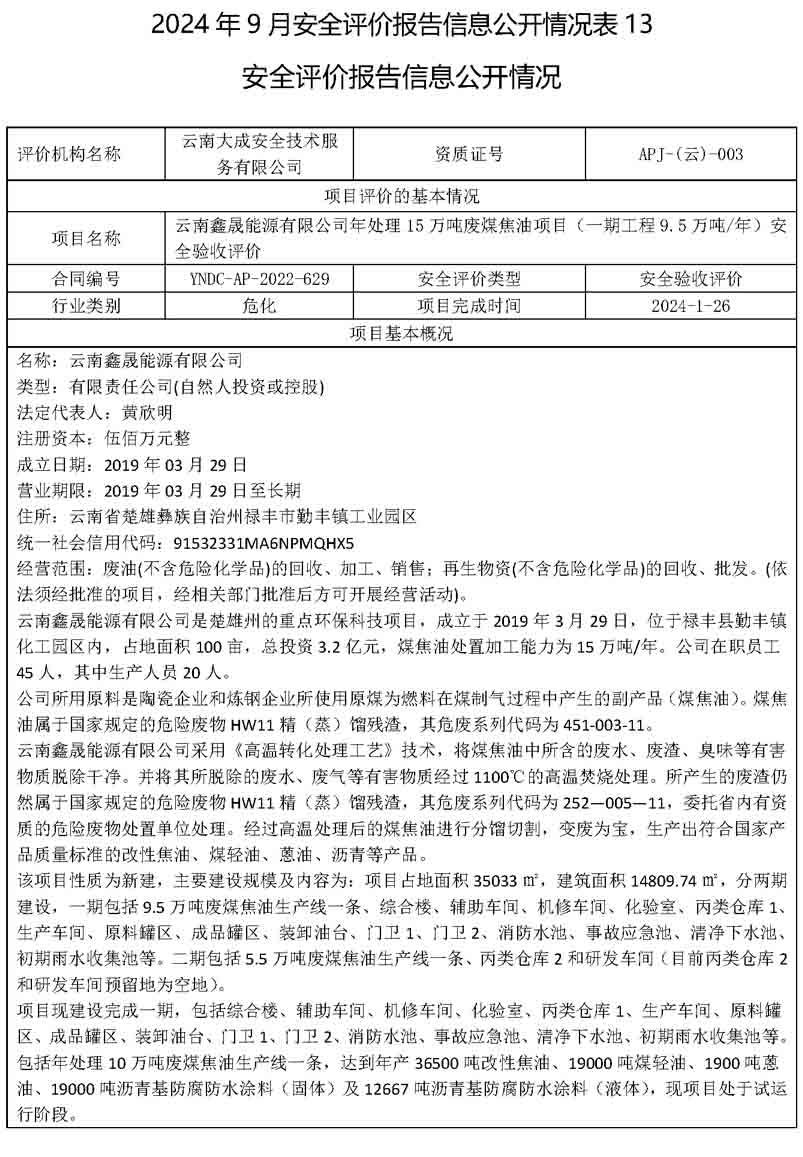 2024 年 9 月安全评价报告信息公开情况表 13

安全评价报告信息公开情况

| 评价机构名称 | 云南大成安全技术服务有限公司 | 资质证号 | APJ-(云)-003 |
|---|---|---|---|
| 项目评价的基本情况 | | | |
| 项目名称 | 云南鑫晟能源有限公司年处理 15 万吨废煤焦油项目（一期工程 9.5 万吨/年）安全验收评价 | | |
| 合同编号 | YNDC-AP-2022-629 | 安全评价类型 | 安全验收评价 |
| 行业类别 | 危化 | 项目完成时间 | 2024-1-26 |
| 项目基本概况 | | | |

名称：云南鑫晟能源有限公司
类型：有限责任公司(自然人投资或控股)
法定代表人：黄欣明
注册资本：伍佰万元整
成立日期：2019 年 03 月 29 日
营业期限：2019 年 03 月 29 日至长期
住所：云南省楚雄彝族自治州禄丰市勤丰镇工业园区
统一社会信用代码：91532331MA6NPMQHX5
经营范围：废油(不含危险化学品)的回收、加工、销售；再生物资(不含危险化学品)的回收、批发。(依法须经批准的项目，经相关部门批准后方可开展经营活动)。
云南鑫晟能源有限公司是楚雄州的重点环保科技项目，成立于 2019 年 3 月 29 日，位于禄丰县勤丰镇化工园区内，占地面积 100 亩，总投资 3.2 亿元，煤焦油处置加工能力为 15 万吨/年。公司在职员工 45 人，其中生产人员 20 人。
公司所用原料是陶瓷企业和炼钢企业所使用原煤为燃料在煤制气过程中产生的副产品（煤焦油）。煤焦油属于国家规定的危险废物 HW11 精（蒸）馏残渣，其危废系列代码为 451-003-11。
云南鑫晟能源有限公司采用《高温转化处理工艺》技术，将煤焦油中所含的废水、废渣、臭味等有害物质脱除干净。并将其所脱除的废水、废气等有害物质经过 1100℃的高温焚烧处理。所产生的废渣仍然属于国家规定的危险废物 HW11 精（蒸）馏残渣，其危废系列代码为 252—005—11，委托省内有资质的危险废物处置单位处理。经过高温处理后的煤焦油进行分馏切割，变废为宝，生产出符合国家产品质量标准的改性焦油、煤轻油、蒽油、沥青等产品。
该项目性质为新建，主要建设规模及内容为：项目占地面积 35033 ㎡，建筑面积 14809.74 ㎡，分两期建设，一期包括 9.5 万吨废煤焦油生产线一条、综合楼、辅助车间、机修车间、化验室、丙类仓库 1、生产车间、原料罐区、成品罐区、装卸油台、门卫 1、门卫 2、消防水池、事故应急池、清净下水池、初期雨水收集池等。二期包括 5.5 万吨废煤焦油生产线一条、丙类仓库 2 和研发车间（目前丙类仓库 2 和研发车间预留地为空地）。
项目现建设完成一期，包括综合楼、辅助车间、机修车间、化验室、丙类仓库 1、生产车间、原料罐区、成品罐区、装卸油台、门卫 1、门卫 2、消防水池、事故应急池、清净下水池、初期雨水收集池等。包括年处理 10 万吨废煤焦油生产线一条，达到年产 36500 吨改性焦油、19000 吨煤轻油、1900 吨蒽油、19000 吨沥青基防腐防水涂料（固体）及 12667 吨沥青基防腐防水涂料（液体），现项目处于试运行阶段。